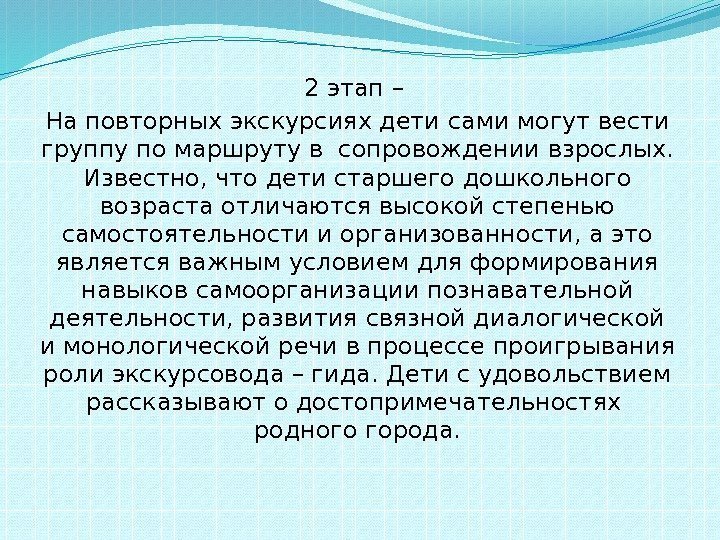 2 этап –

На повторных экскурсиях дети сами могут вести группу по маршруту в сопровождении взрослых. Известно, что дети старшего дошкольного возраста отличаются высокой степенью самостоятельности и организованности, а это является важным условием для формирования навыков самоорганизации познавательной деятельности, развития связной диалогической и монологической речи в процессе проигрывания роли экскурсовода – гида. Дети с удовольствием рассказывают о достопримечательностях родного города.